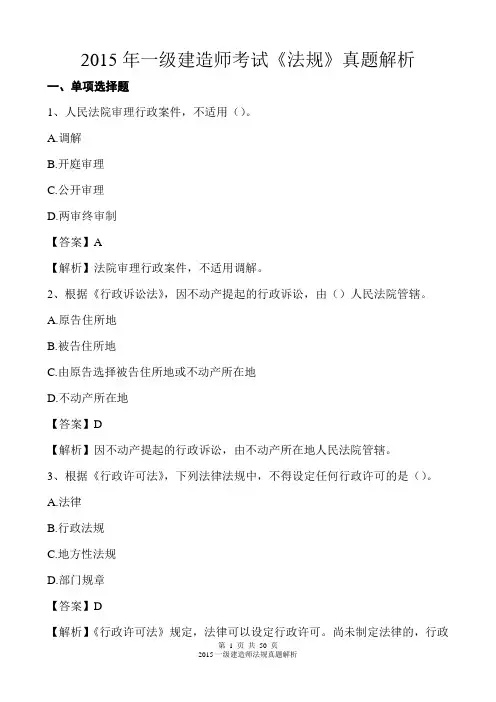 2015 年一级建造师考试《法规》真题解析

一、单项选择题

1、人民法院审理行政案件，不适用（）。

A.调解

B.开庭审理

C.公开审理

D.两审终审制

【答案】A

【解析】法院审理行政案件，不适用调解。

2、根据《行政诉讼法》，因不动产提起的行政诉讼，由（）人民法院管辖。

A.原告住所地

B.被告住所地

C.由原告选择被告住所地或不动产所在地

D.不动产所在地

【答案】D

【解析】因不动产提起的行政诉讼，由不动产所在地人民法院管辖。

3、根据《行政许可法》，下列法律法规中，不得设定任何行政许可的是（）。

A.法律

B.行政法规

C.地方性法规

D.部门规章

【答案】D

【解析】《行政许可法》规定，法律可以设定行政许可。尚未制定法律的，行政

第 1 页 共 50 页
2015 一级建造师法规真题解析